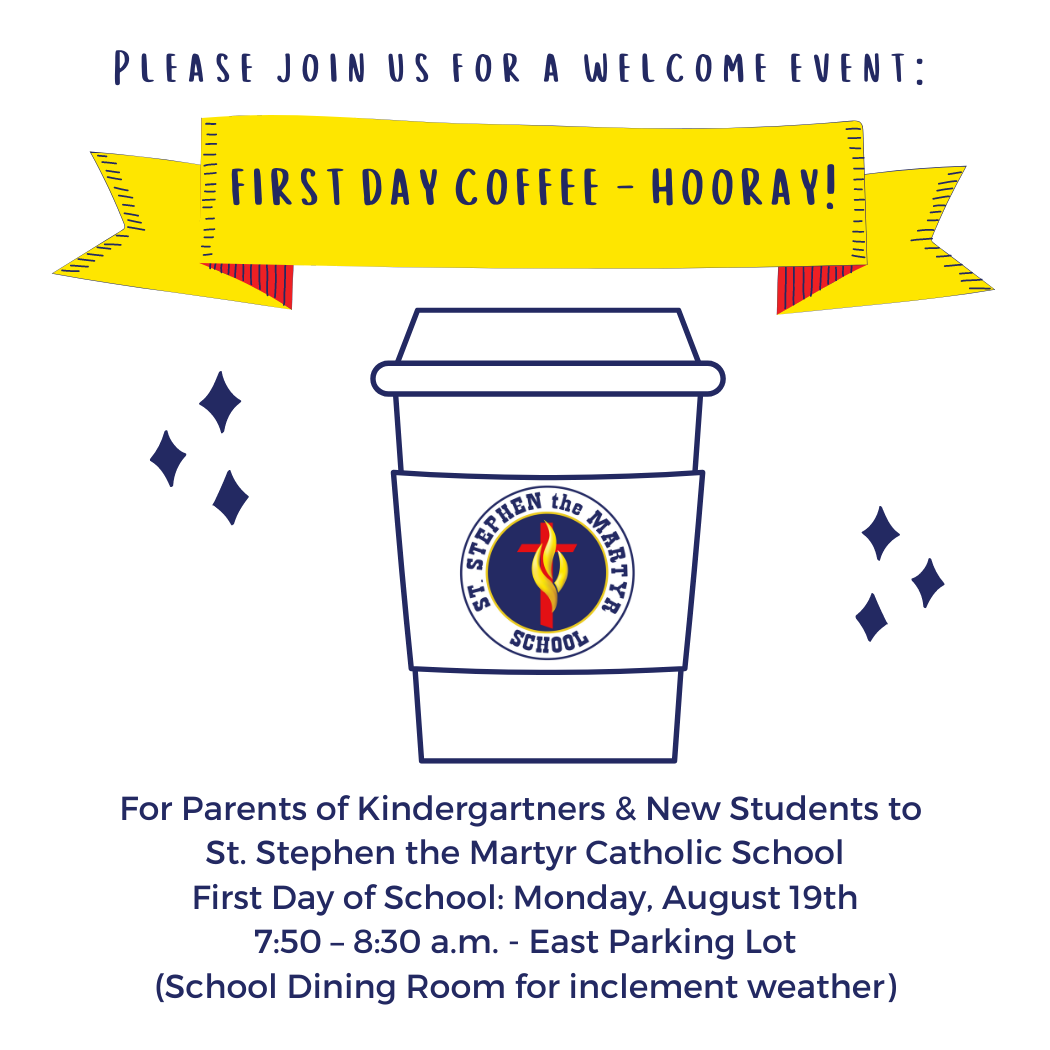 PLEASE JOIN US FOR A WELCOME EVENT:

FIRST DAY COFFEE - HOORAY!

ST. STEPHEN the MARTYR SCHOOL

For Parents of Kindergartners & New Students to St. Stephen the Martyr Catholic School
First Day of School: Monday, August 19th
7:50 – 8:30 a.m. - East Parking Lot
(School Dining Room for inclement weather)